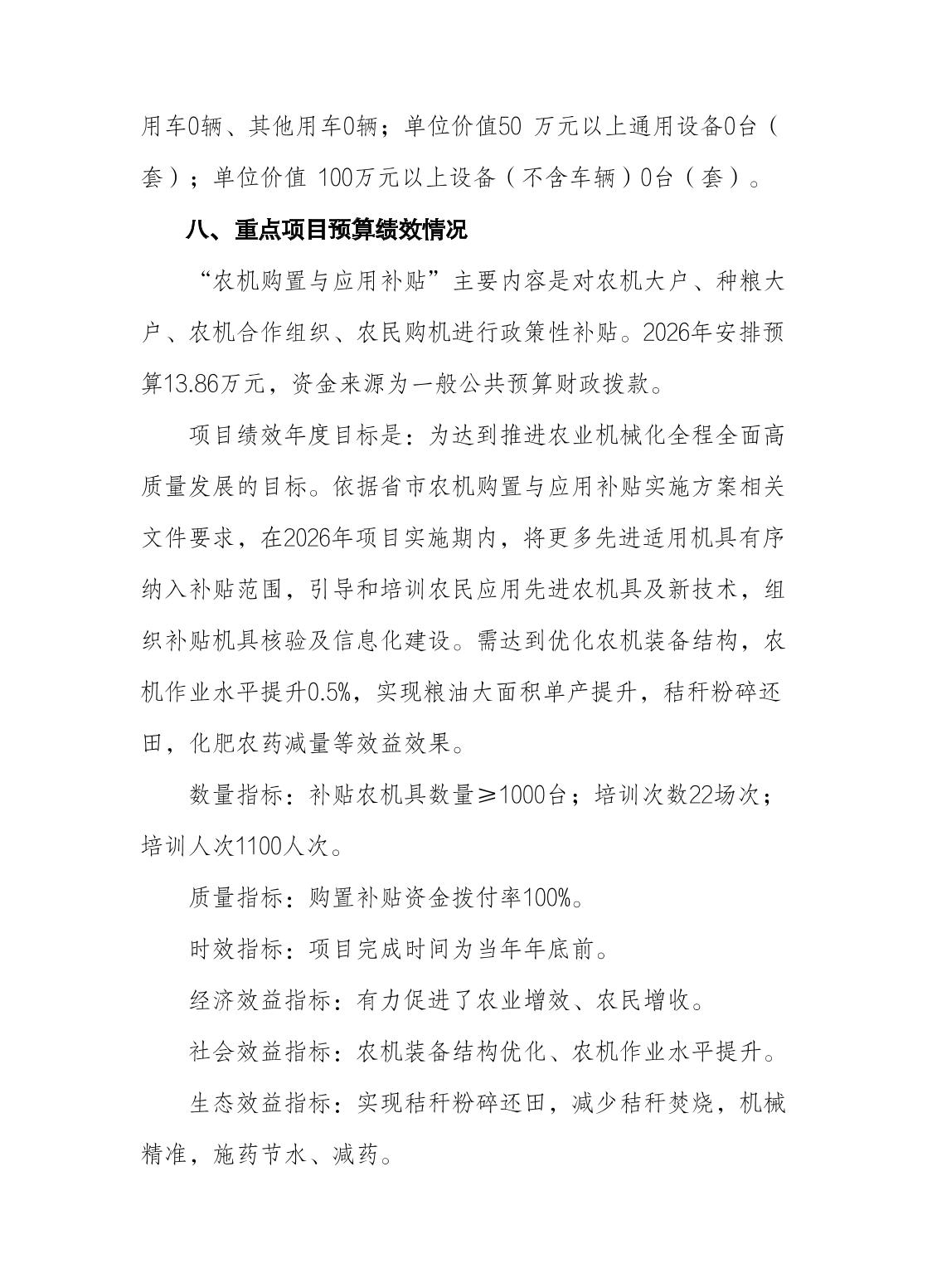 用车0辆、其他用车0辆；单位价值50 万元以上通用设备0台（套）；单位价值 100万元以上设备（不含车辆）0台（套）。

八、重点项目预算绩效情况

“农机购置与应用补贴”主要内容是对农机大户、种粮大户、农机合作组织、农民购机进行政策性补贴。2026年安排预算13.86万元，资金来源为一般公共预算财政拨款。

项目绩效年度目标是：为达到推进农业机械化全程全面高质量发展的目标。依据省市农机购置与应用补贴实施方案相关文件要求，在2026年项目实施期内，将更多先进适用机具有序纳入补贴范围，引导和培训农民应用先进农机具及新技术，组织补贴机具核验及信息化建设。需达到优化农机装备结构，农机作业水平提升0.5%，实现粮油大面积单产提升，秸秆粉碎还田，化肥农药减量等效益效果。

数量指标：补贴农机具数量≥1000台；培训次数22场次；培训人次1100人次。

质量指标：购置补贴资金拨付率100%。

时效指标：项目完成时间为当年年底前。

经济效益指标：有力促进了农业增效、农民增收。

社会效益指标：农机装备结构优化、农机作业水平提升。

生态效益指标：实现秸秆粉碎还田，减少秸秆焚烧，机械精准，施药节水、减药。